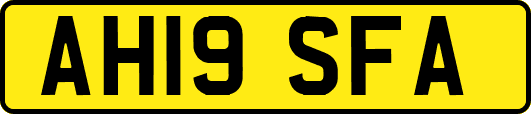 AH19 SFA